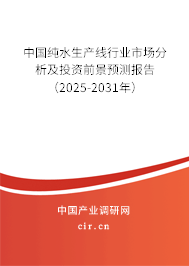 中国纯水生产线行业市场分析及投资前景预测报告（2025-2031年）

中国产业调研网

cir.cn